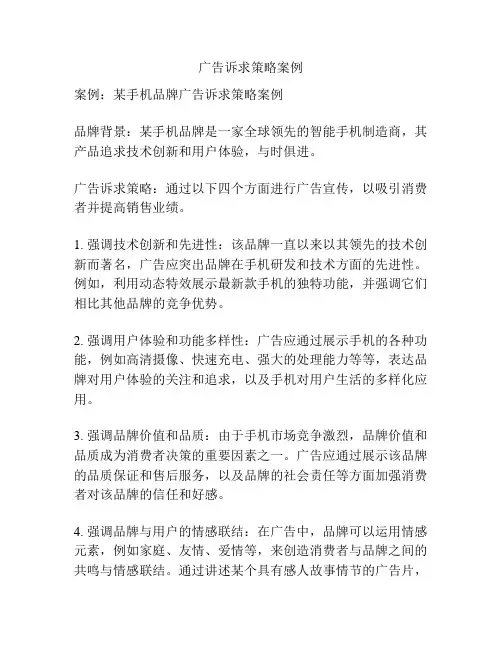 广告诉求策略案例

案例：某手机品牌广告诉求策略案例

品牌背景：某手机品牌是一家全球领先的智能手机制造商，其产品追求技术创新和用户体验，与时俱进。

广告诉求策略：通过以下四个方面进行广告宣传，以吸引消费者并提高销售业绩。

1. 强调技术创新和先进性：该品牌一直以来以其领先的技术创新而著名，广告应突出品牌在手机研发和技术方面的先进性。例如，利用动态特效展示最新款手机的独特功能，并强调它们相比其他品牌的竞争优势。

2. 强调用户体验和功能多样性：广告应通过展示手机的各种功能，例如高清摄像、快速充电、强大的处理能力等等，表达品牌对用户体验的关注和追求，以及手机对用户生活的多样化应用。

3. 强调品牌价值和品质：由于手机市场竞争激烈，品牌价值和品质成为消费者决策的重要因素之一。广告应通过展示该品牌的品质保证和售后服务，以及品牌的社会责任等方面加强消费者对该品牌的信任和好感。

4. 强调品牌与用户的情感联结：在广告中，品牌可以运用情感元素，例如家庭、友情、爱情等，来创造消费者与品牌之间的共鸣与情感联结。通过讲述某个具有感人故事情节的广告片，